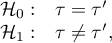 $\mathcal{H}_0 : \quad \tau = \tau'$
$\mathcal{H}_1 : \quad \tau \neq \tau',$